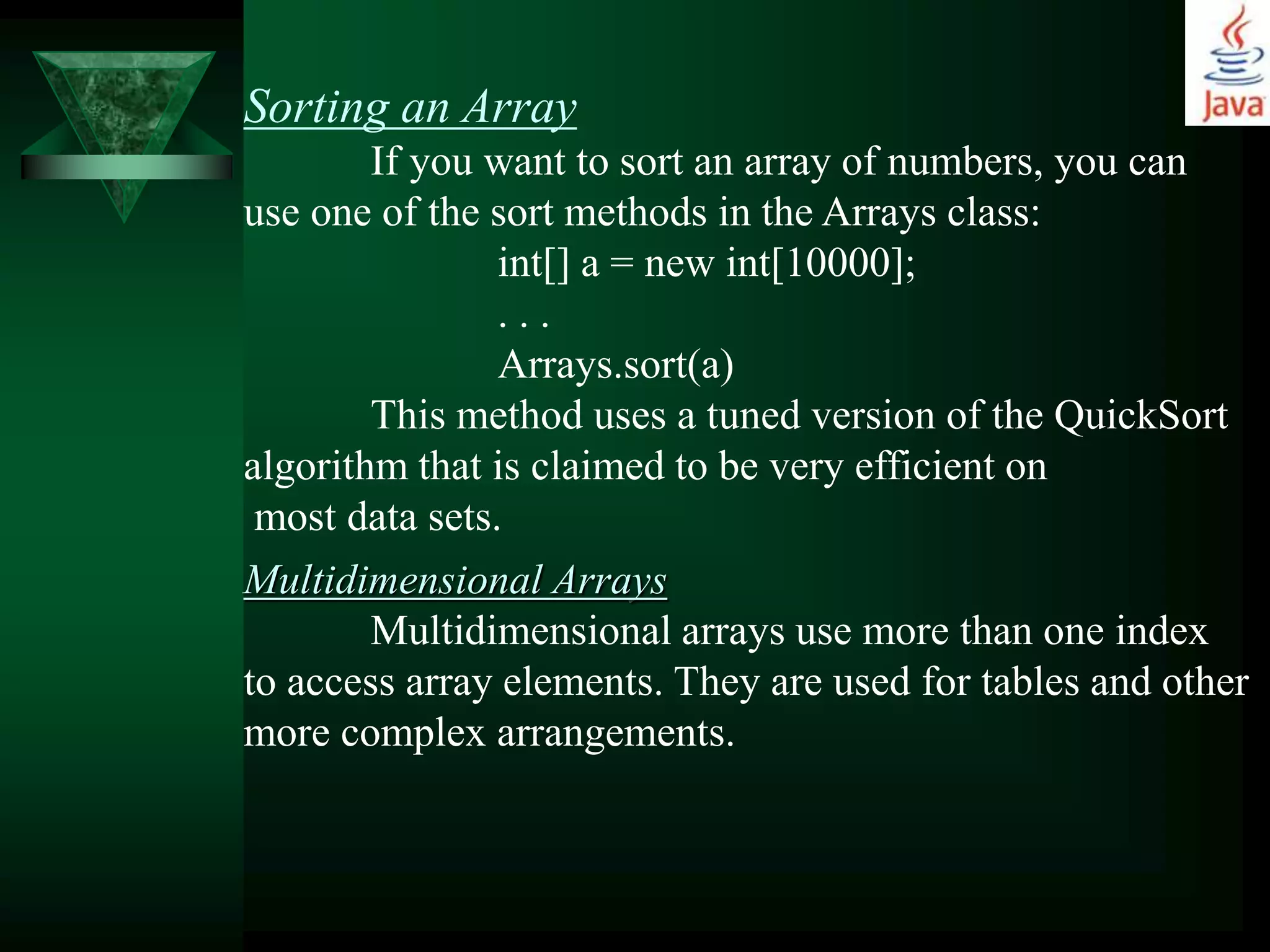 Java

Sorting an Array

If you want to sort an array of numbers, you can use one of the sort methods in the Arrays class:

int[] a = new int[10000];

. . .

Arrays.sort(a)

This method uses a tuned version of the QuickSort algorithm that is claimed to be very efficient on most data sets.

Multidimensional Arrays

Multidimensional arrays use more than one index to access array elements. They are used for tables and other more complex arrangements.